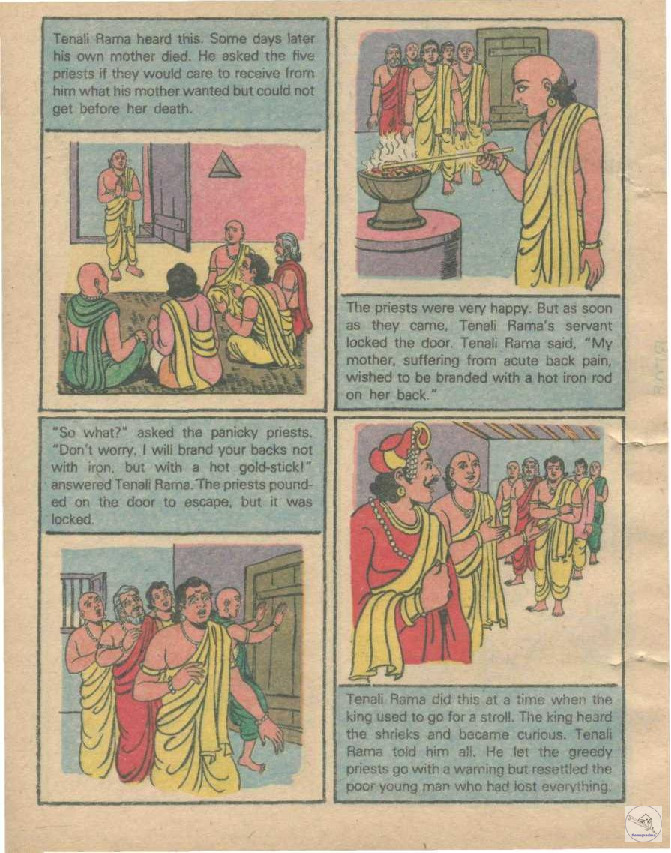 Tenali Rama heard this. Some days later his own mother died. He asked the five priests if they would care to receive from him what his mother wanted but could not get before her death.

The priests were very happy. But as soon as they came, Tenali Rama's servant locked the door. Tenali Rama said, "My mother, suffering from acute back pain, wished to be branded with a hot iron rod on her back."

"So what?" asked the panicky priests. "Don't worry, I will brand your backs not with iron, but with a hot gold-stick!" answered Tenali Rama. The priests pounded on the door to escape, but it was locked.

Tenali Rama did this at a time when the king used to go for a stroll. The king heard the shrieks and became curious. Tenali Rama told him all. He let the greedy priests go with a warning but resettled the poor young man who had lost everything.